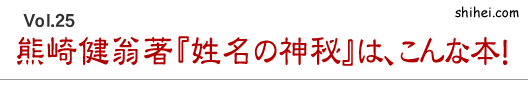 Vol.25

shihei.com

熊崎健翁著『姓名の神秘』は、こんな本!